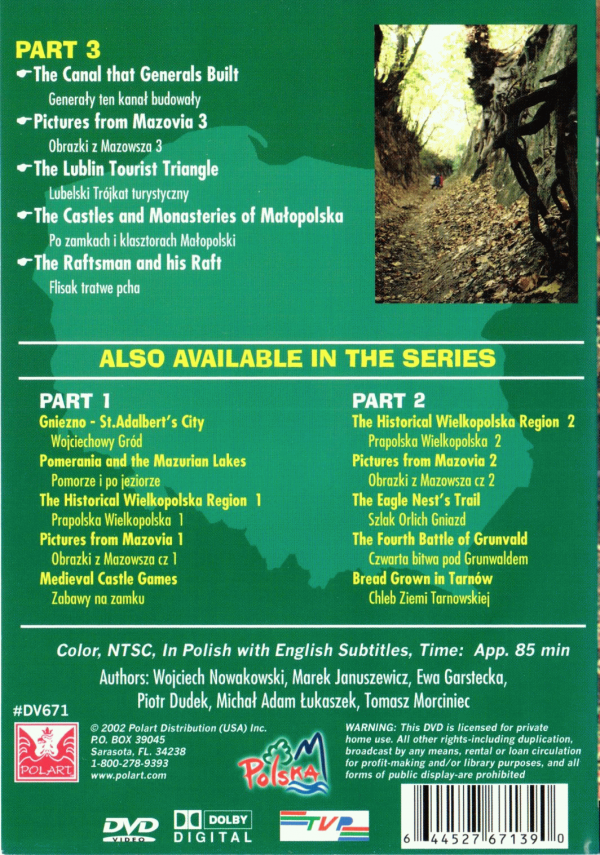 PART 3
The Canal that Generals Built
Generały ten kanał budowały
Pictures from Mazovia 3
Obrazki z Mazowsza 3
The Lublin Tourist Triangle
Lubelski Trójkat turystyczny
The Castles and Monasteries of Małopolska
Po zamkach i klasztorach Małopolski
The Raftsman and his Raft
Flisak tratwe pcha

ALSO AVAILABLE IN THE SERIES

PART 1
Gniezno - St.Adalbert's City
Wojciechowy Gród
Pomerania and the Mazurian Lakes
Pomorze i po jeziorze
The Historical Wielkopolska Region 1
Prapolska Wielkopolska 1
Pictures from Mazovia 1
Obrazki z Mazowsza cz 1
Medieval Castle Games
Zabawy na zamku

PART 2
The Historical Wielkopolska Region 2
Prapolska Wielkopolska 2
Pictures from Mazovia 2
Obrazki z Mazowsza cz 2
The Eagle Nest's Trail
Szlak Orlich Gniazd
The Fourth Battle of Grunvald
Czwarta bitwa pod Grunwaldem
Bread Grown in Tarnów
Chleb Ziemi Tarnowskiej

Color, NTSC, In Polish with English Subtitles, Time: App. 85 min
Authors: Wojciech Nowakowski, Marek Januszewicz, Ewa Garstecka, Piotr Dudek, Michał Adam Łukaszek, Tomasz Morciniec

#DV671
POLART
© 2002 Polart Distribution (USA) Inc.
P.O. BOX 39045
Sarasota, FL. 34238
1-800-278-9393
www.polart.com
Polska
WARNING: This DVD is licensed for private home use. All other rights-including duplication, broadcast by any means, rental or loan circulation for profit-making and/or library purposes, and all forms of public display-are prohibited
DVD VIDEO
DOLBY DIGITAL
TVP
6 44527 67139 0